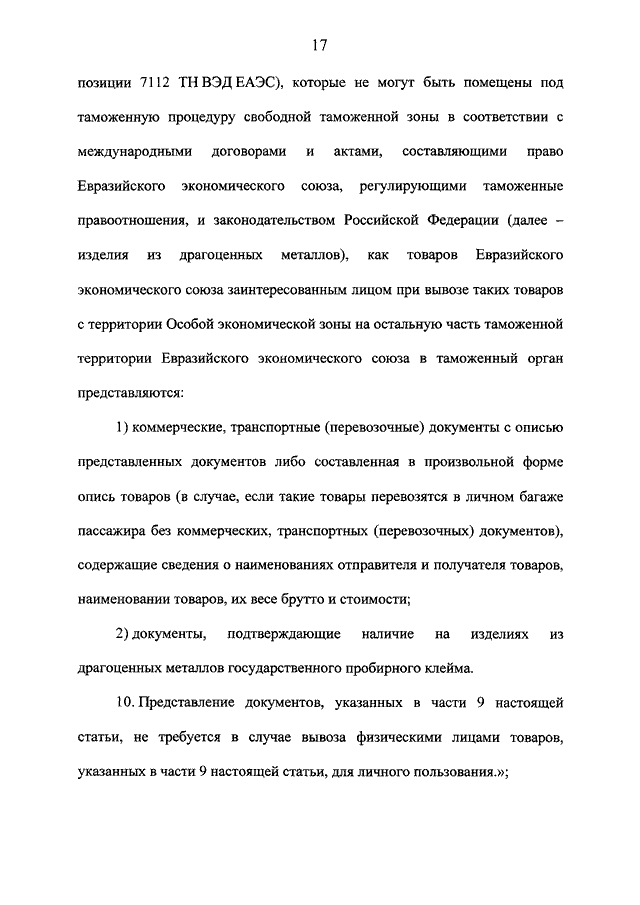 17

позиции 7112 ТН ВЭД ЕАЭС), которые не могут быть помещены под таможенную процедуру свободной таможенной зоны в соответствии с международными договорами и актами, составляющими право Евразийского экономического союза, регулирующими таможенные правоотношения, и законодательством Российской Федерации (далее – изделия из драгоценных металлов), как товаров Евразийского экономического союза заинтересованным лицом при вывозе таких товаров с территории Особой экономической зоны на остальную часть таможенной территории Евразийского экономического союза в таможенный орган представляются:

1) коммерческие, транспортные (перевозочные) документы с описью представленных документов либо составленная в произвольной форме опись товаров (в случае, если такие товары перевозятся в личном багаже пассажира без коммерческих, транспортных (перевозочных) документов), содержащие сведения о наименованиях отправителя и получателя товаров, наименовании товаров, их весе брутто и стоимости;

2) документы, подтверждающие наличие на изделиях из драгоценных металлов государственного пробирного клейма.

10. Представление документов, указанных в части 9 настоящей статьи, не требуется в случае вывоза физическими лицами товаров, указанных в части 9 настоящей статьи, для личного пользования.»;